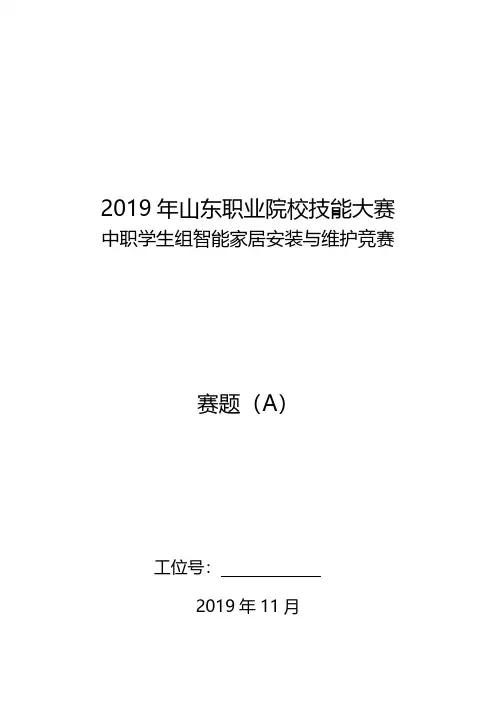 2019年山东职业院校技能大赛
中职学生组智能家居安装与维护竞赛

赛题（A）

工位号：____

2019年11月